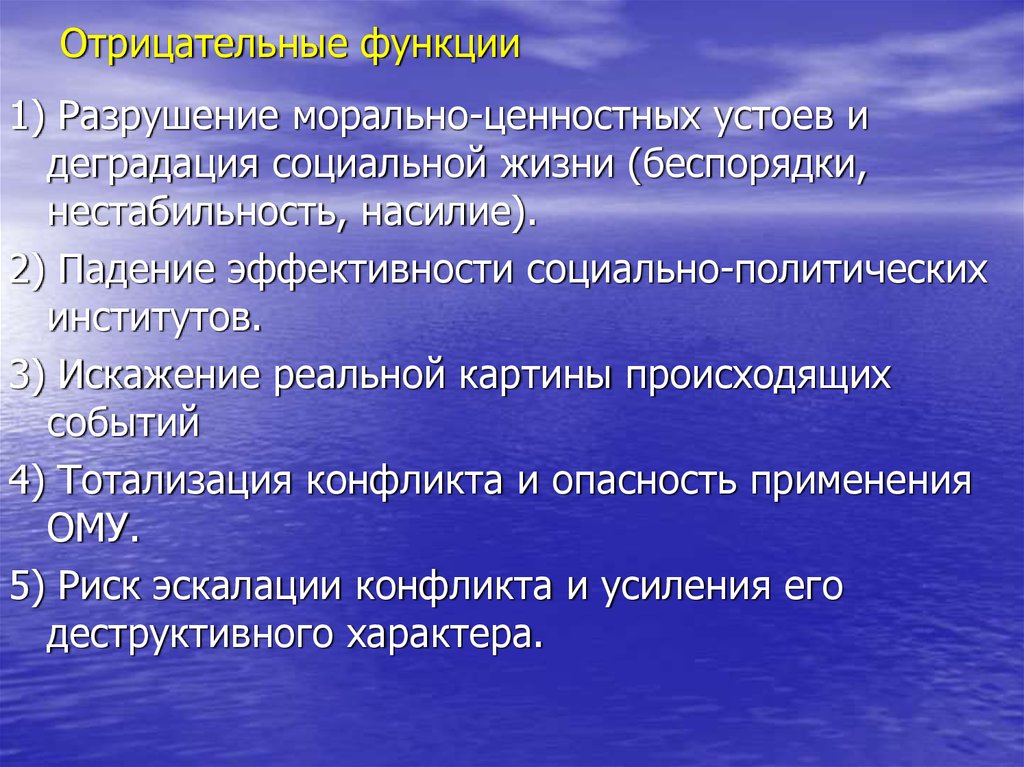 Отрицательные функции

1) Разрушение морально-ценностных устоев и деградация социальной жизни (беспорядки, нестабильность, насилие).

2) Падение эффективности социально-политических институтов.

3) Искажение реальной картины происходящих событий

4) Тотализация конфликта и опасность применения ОМУ.

5) Риск эскалации конфликта и усиления его деструктивного характера.